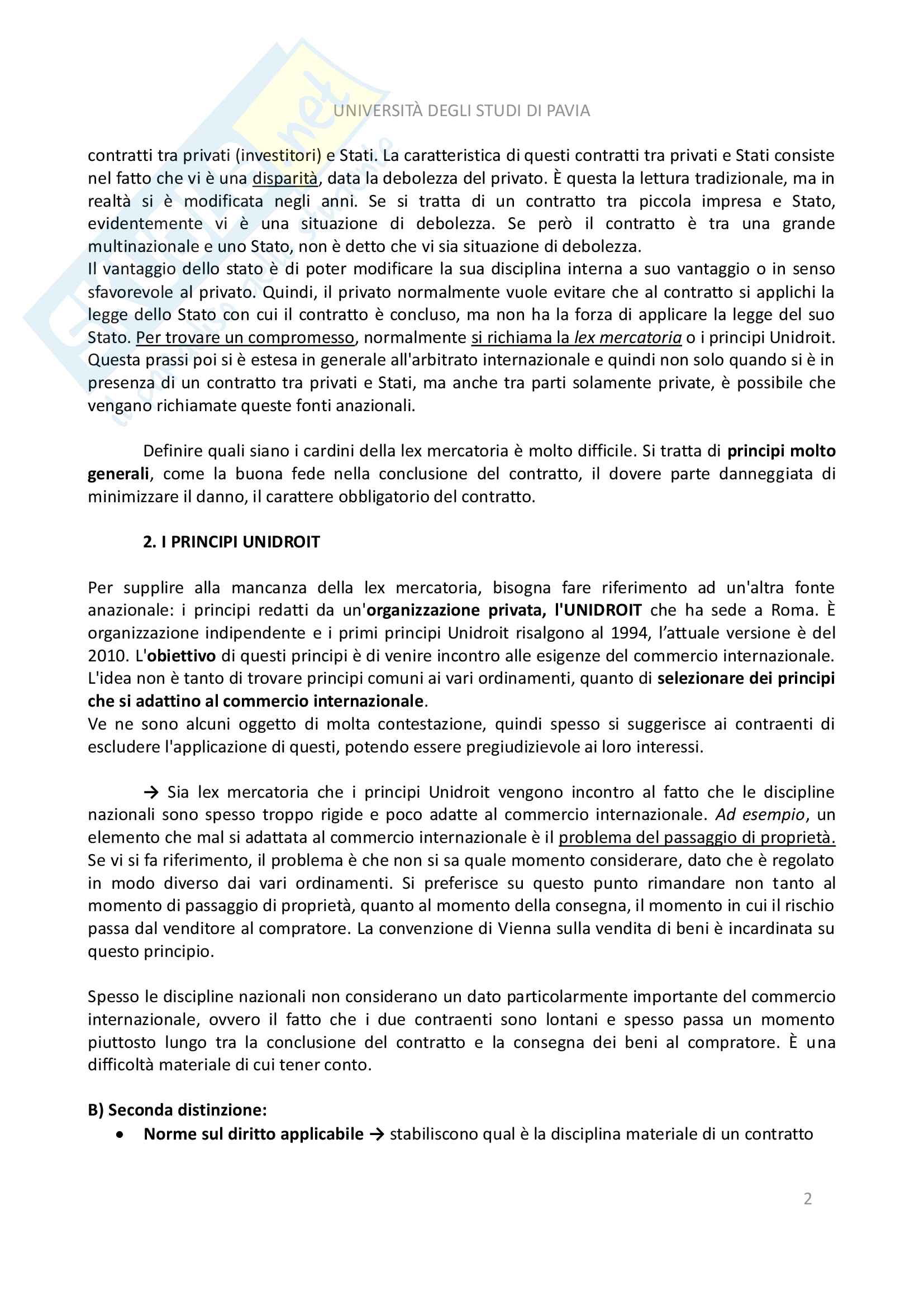 UNIVERSITÀ DEGLI STUDI DI PAVIA

contratti tra privati (investitori) e Stati. La caratteristica di questi contratti tra privati e Stati consiste nel fatto che vi è una disparità, data la debolezza del privato. È questa la lettura tradizionale, ma in realtà si è modificata negli anni. Se si tratta di un contratto tra piccola impresa e Stato, evidentemente vi è una situazione di debolezza. Se però il contratto è tra una grande multinazionale e uno Stato, non è detto che vi sia situazione di debolezza.
Il vantaggio dello stato è di poter modificare la sua disciplina interna a suo vantaggio o in senso sfavorevole al privato. Quindi, il privato normalmente vuole evitare che al contratto si applichi la legge dello Stato con cui il contratto è concluso, ma non ha la forza di applicare la legge del suo Stato. Per trovare un compromesso, normalmente si richiama la lex mercatoria o i principi Unidroit. Questa prassi poi si è estesa in generale all'arbitrato internazionale e quindi non solo quando si è in presenza di un contratto tra privati e Stati, ma anche tra parti solamente private, è possibile che vengano richiamate queste fonti anazionali.

Definire quali siano i cardini della lex mercatoria è molto difficile. Si tratta di principi molto generali, come la buona fede nella conclusione del contratto, il dovere parte danneggiata di minimizzare il danno, il carattere obbligatorio del contratto.

2. I PRINCIPI UNIDROIT

Per supplire alla mancanza della lex mercatoria, bisogna fare riferimento ad un'altra fonte anazionale: i principi redatti da un'organizzazione privata, l'UNIDROIT che ha sede a Roma. È organizzazione indipendente e i primi principi Unidroit risalgono al 1994, l'attuale versione è del 2010. L'obiettivo di questi principi è di venire incontro alle esigenze del commercio internazionale. L'idea non è tanto di trovare principi comuni ai vari ordinamenti, quanto di selezionare dei principi che si adattino al commercio internazionale.
Ve ne sono alcuni oggetto di molta contestazione, quindi spesso si suggerisce ai contraenti di escludere l'applicazione di questi, potendo essere pregiudizievole ai loro interessi.

→ Sia lex mercatoria che i principi Unidroit vengono incontro al fatto che le discipline nazionali sono spesso troppo rigide e poco adatte al commercio internazionale. Ad esempio, un elemento che mal si adattata al commercio internazionale è il problema del passaggio di proprietà. Se vi si fa riferimento, il problema è che non si sa quale momento considerare, dato che è regolato in modo diverso dai vari ordinamenti. Si preferisce su questo punto rimandare non tanto al momento di passaggio di proprietà, quanto al momento della consegna, il momento in cui il rischio passa dal venditore al compratore. La convenzione di Vienna sulla vendita di beni è incardinata su questo principio.

Spesso le discipline nazionali non considerano un dato particolarmente importante del commercio internazionale, ovvero il fatto che i due contraenti sono lontani e spesso passa un momento piuttosto lungo tra la conclusione del contratto e la consegna dei beni al compratore. È una difficoltà materiale di cui tener conto.

B) Seconda distinzione:
• Norme sul diritto applicabile → stabiliscono qual è la disciplina materiale di un contratto

2